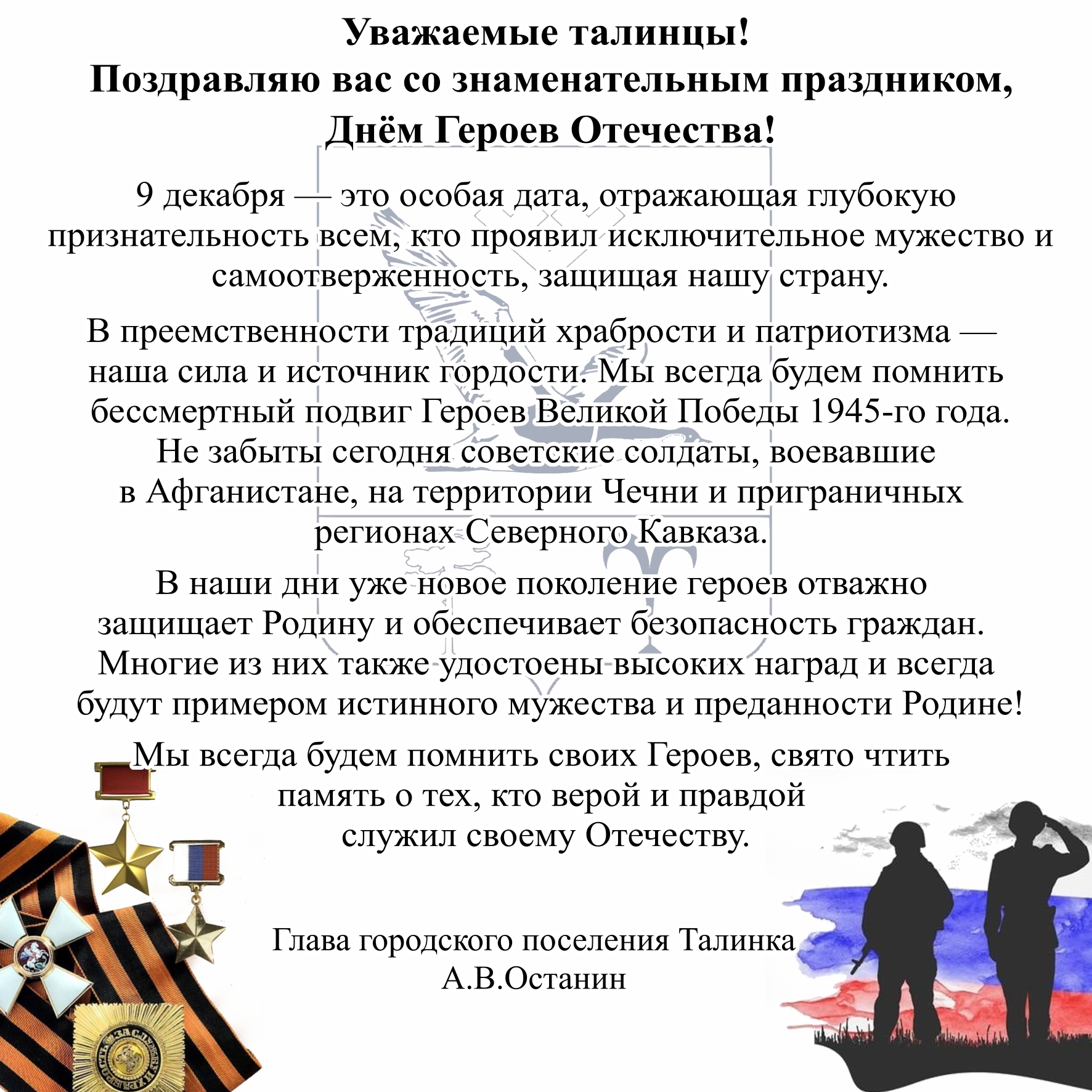 Уважаемые талинцы!
Поздравляю вас со знаменательным праздником,
Днём Героев Отечества!

9 декабря — это особая дата, отражающая глубокую признательность всем, кто проявил исключительное мужество и самоотверженность, защищая нашу страну.

В преемственности традиций храбрости и патриотизма — наша сила и источник гордости. Мы всегда будем помнить бессмертный подвиг Героев Великой Победы 1945-го года. Не забыты сегодня советские солдаты, воевавшие в Афганистане, на территории Чечни и приграничных регионах Северного Кавказа.

В наши дни уже новое поколение героев отважно защищает Родину и обеспечивает безопасность граждан. Многие из них также удостоены высоких наград и всегда будут примером истинного мужества и преданности Родине!

Мы всегда будем помнить своих Героев, свято чтить память о тех, кто верой и правдой служил своему Отечеству.

Глава городского поселения Талинка
А.В.Останин